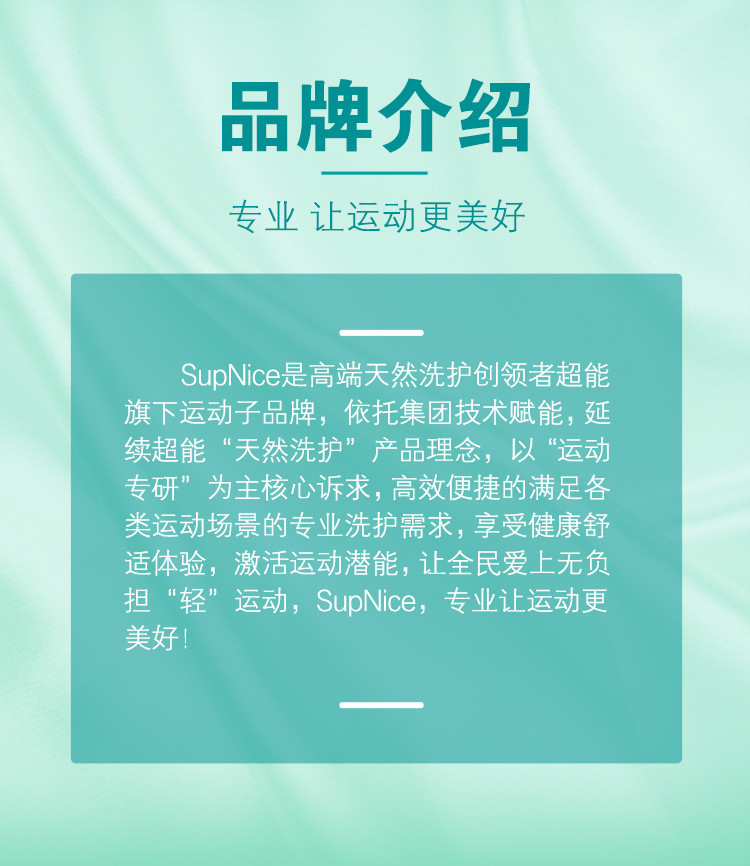 品牌介绍

专业 让运动更美好

SupNice是高端天然洗护创领者超能旗下运动子品牌，依托集团技术赋能，延续超能“天然洗护”产品理念，以“运动专研”为主核心诉求，高效便捷的满足各类运动场景的专业洗护需求，享受健康舒适体验，激活运动潜能，让全民爱上无负担“轻”运动，SupNice，专业让运动更美好！